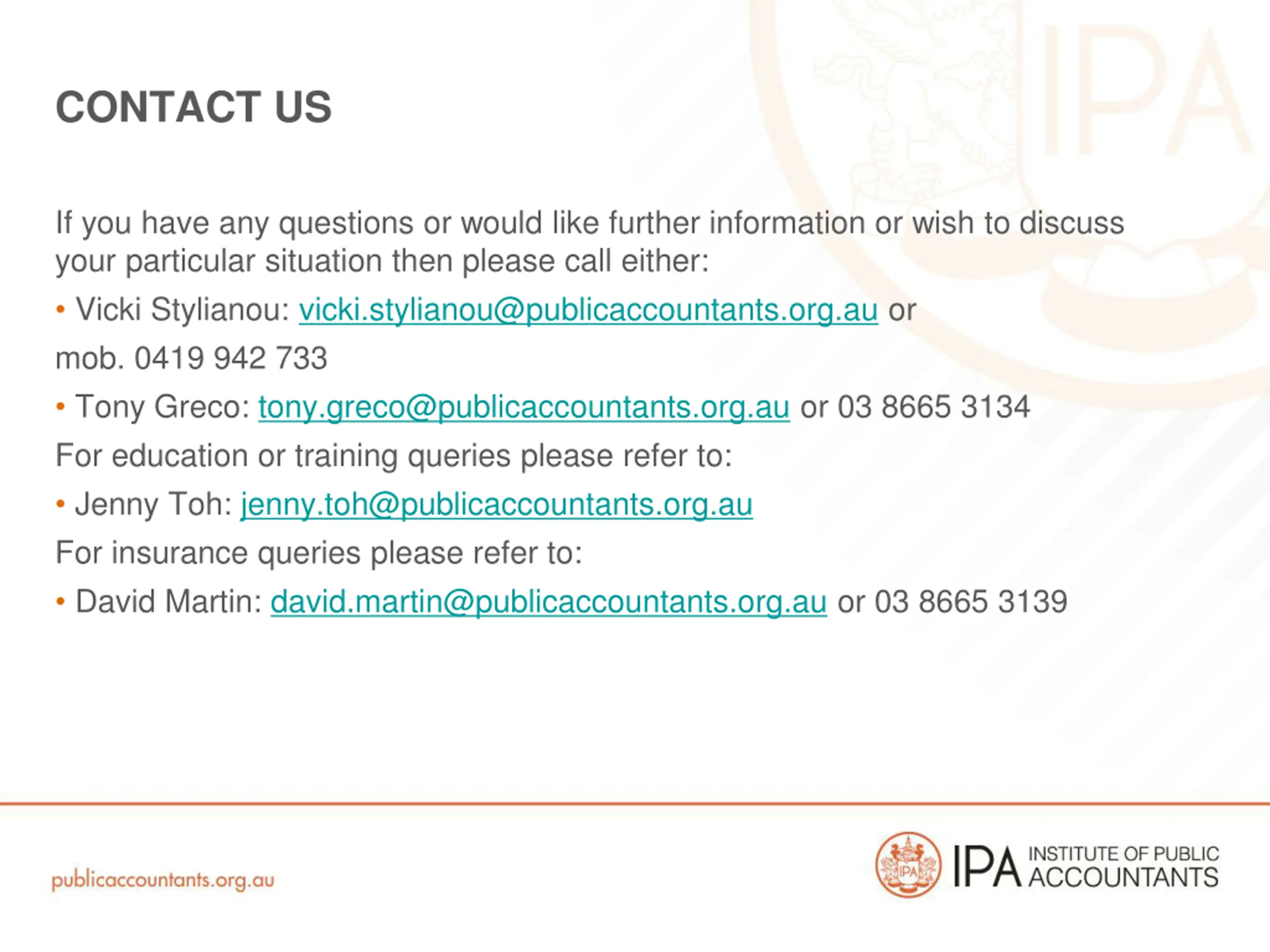 CONTACT US

If you have any questions or would like further information or wish to discuss your particular situation then please call either:

• Vicki Stylianou: vicki.stylianou@publicaccountants.org.au or

mob. 0419 942 733

• Tony Greco: tony.greco@publicaccountants.org.au or 03 8665 3134

For education or training queries please refer to:

• Jenny Toh: jenny.toh@publicaccountants.org.au

For insurance queries please refer to:

• David Martin: david.martin@publicaccountants.org.au or 03 8665 3139

publicaccountants.org.au

IPA IPA INSTITUTE OF PUBLIC ACCOUNTANTS